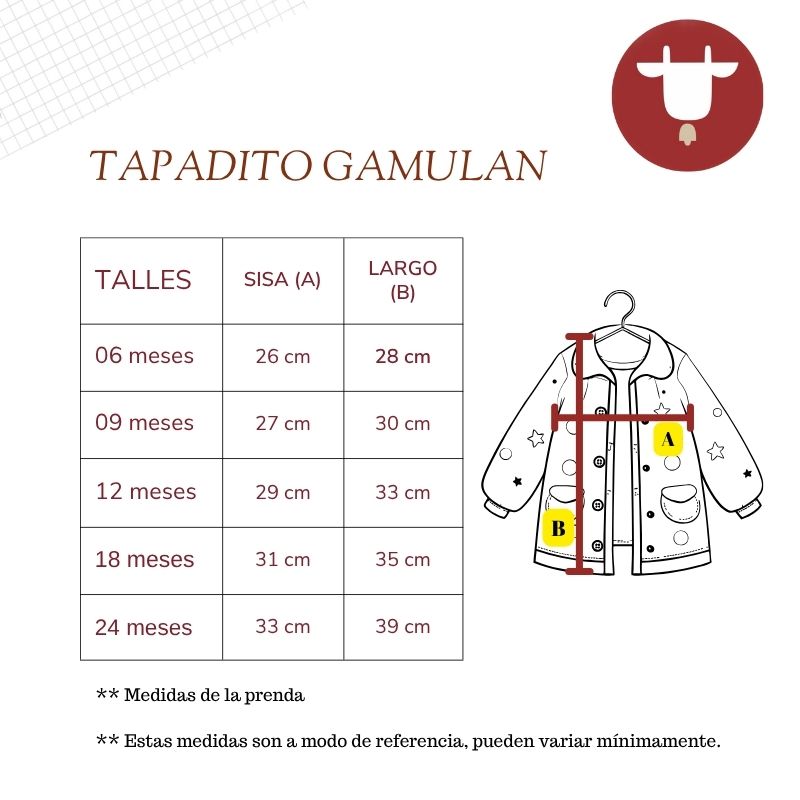 TAPADITO GAMULAN

| TALLES | SISA (A) | LARGO (B) |
|---|---|---|
| 06 meses | 26 cm | 28 cm |
| 09 meses | 27 cm | 30 cm |
| 12 meses | 29 cm | 33 cm |
| 18 meses | 31 cm | 35 cm |
| 24 meses | 33 cm | 39 cm |

A

B

** Medidas de la prenda

** Estas medidas son a modo de referencia, pueden variar mínimamente.